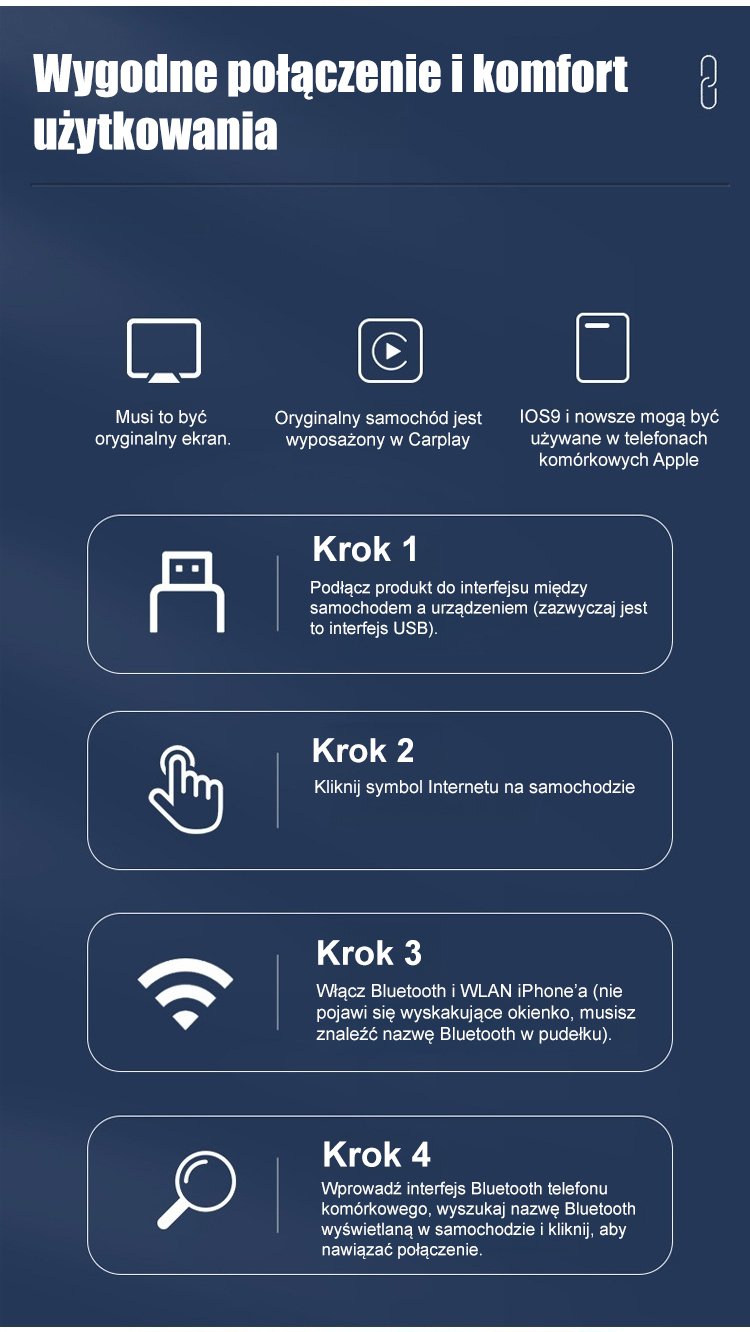 Wygodne połączenie i komfort użytkowania

Musi to być oryginalny ekran.

Oryginalny samochód jest wyposażony w Carplay

IOS9 i nowsze mogą być używane w telefonach komórkowych Apple

Krok 1

Podłącz produkt do interfejsu między samochodem a urządzeniem (zazwyczaj jest to interfejs USB).

Krok 2

Kliknij symbol Internetu na samochodzie

Krok 3

Włącz Bluetooth i WLAN iPhone'a (nie pojawi się wyskakujące okienko, musisz znaleźć nazwę Bluetooth w pudełku).

Krok 4

Wprowadź interfejs Bluetooth telefonu komórkowego, wyszukaj nazwę Bluetooth wyświetlaną w samochodzie i kliknij, aby nawiązać połączenie.